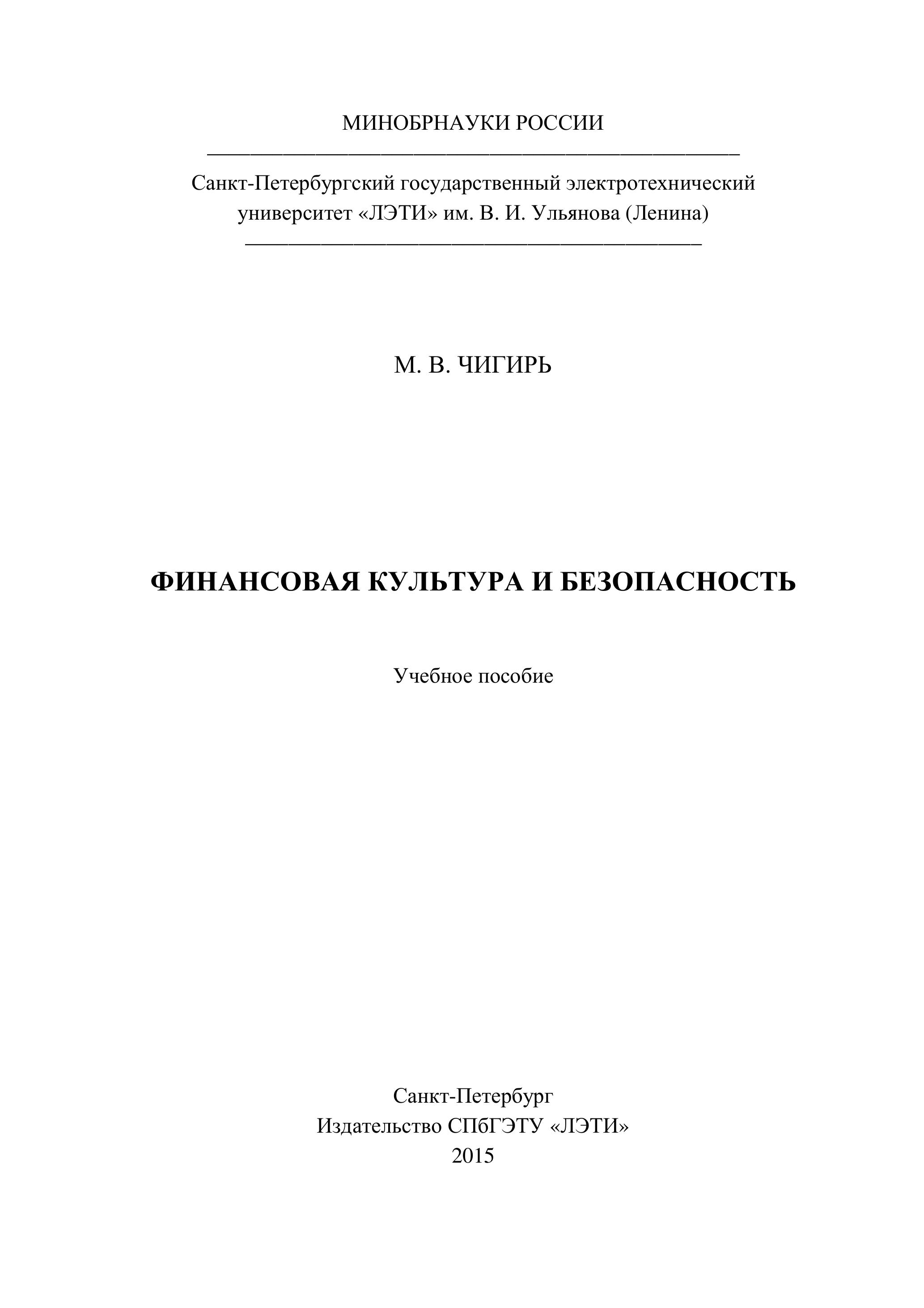 МИНОБРНАУКИ РОССИИ

Санкт-Петербургский государственный электротехнический университет «ЛЭТИ» им. В. И. Ульянова (Ленина)

М. В. ЧИГИРЬ

ФИНАНСОВАЯ КУЛЬТУРА И БЕЗОПАСНОСТЬ

Учебное пособие

Санкт-Петербург
Издательство СПбГЭТУ «ЛЭТИ»
2015